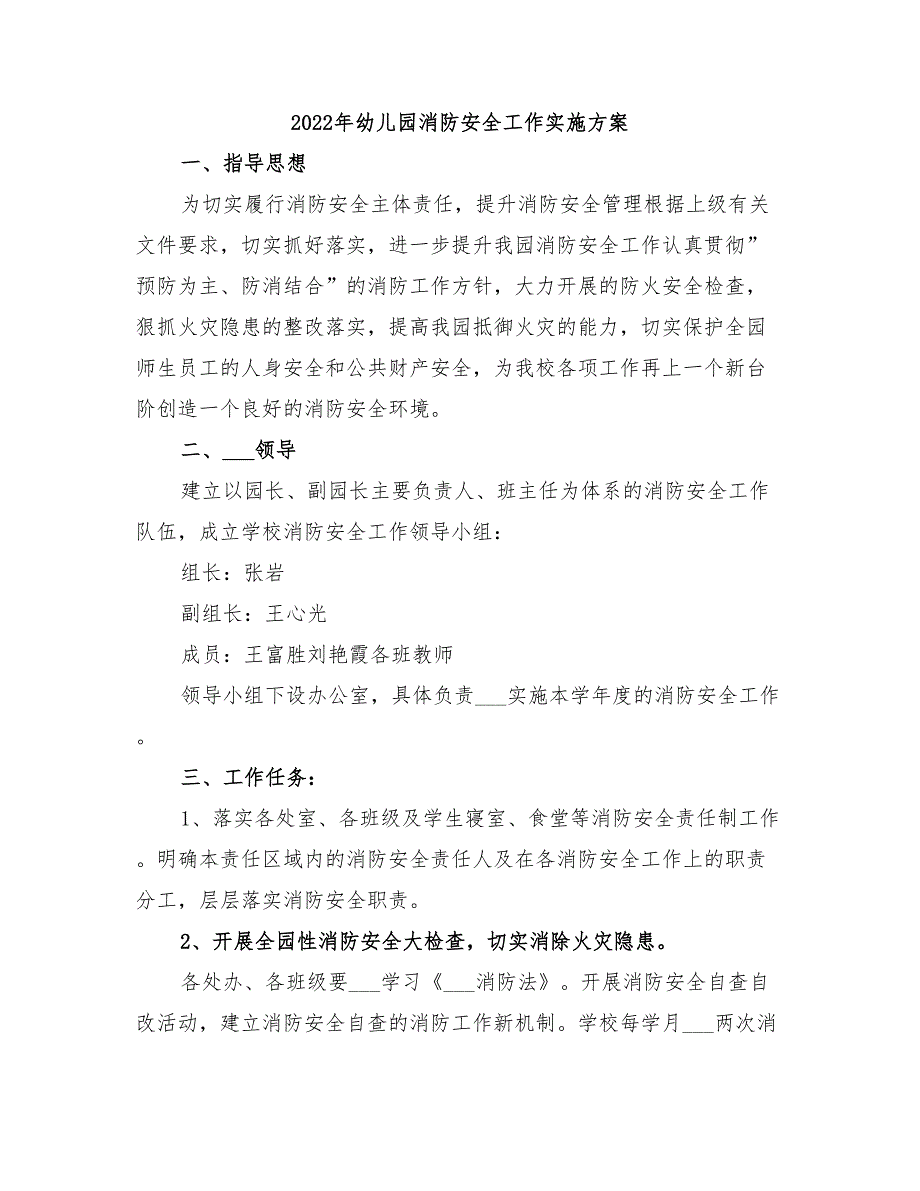 2022年幼儿园消防安全工作实施方案

一、指导思想

为切实履行消防安全主体责任，提升消防安全管理根据上级有关文件要求，切实抓好落实，进一步提升我园消防安全工作认真贯彻”预防为主、防消结合”的消防工作方针，大力开展的防火安全检查，狠抓火灾隐患的整改落实，提高我园抵御火灾的能力，切实保护全园师生员工的人身安全和公共财产安全，为我校各项工作再上一个新台阶创造一个良好的消防安全环境。

二、___领导

建立以园长、副园长主要负责人、班主任为体系的消防安全工作队伍，成立学校消防安全工作领导小组：

组长：张岩

副组长：王心光

成员：王富胜刘艳霞各班教师

领导小组下设办公室，具体负责___实施本学年度的消防安全工作。

三、工作任务：

1、落实各处室、各班级及学生寝室、食堂等消防安全责任制工作。明确本责任区域内的消防安全责任人及在各消防安全工作上的职责分工，层层落实消防安全职责。

2、开展全园性消防安全大检查，切实消除火灾隐患。

各处办、各班级要___学习《___消防法》。开展消防安全自查自改活动，建立消防安全自查的消防工作新机制。学校每学月___两次消